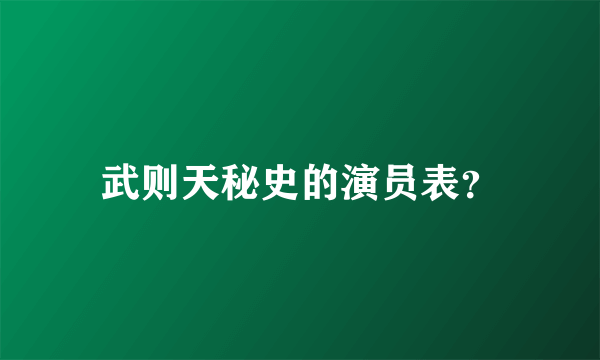 武则天秘史的演员表?